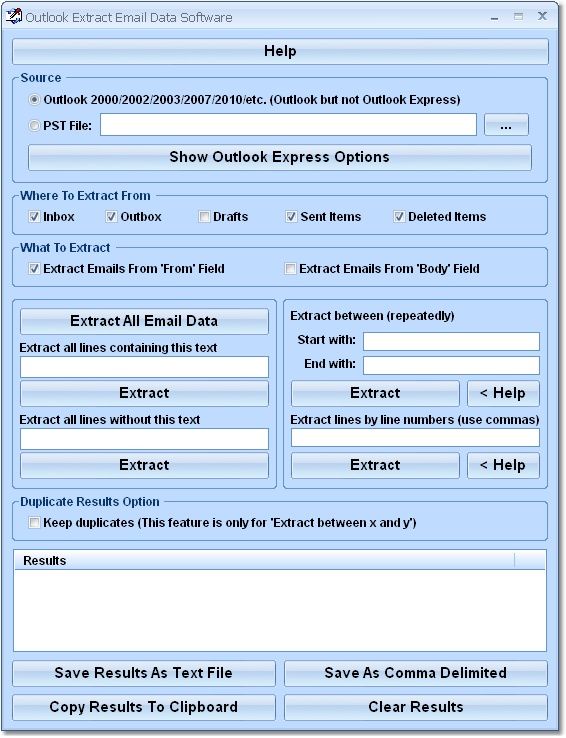 Outlook Extract Email Data Software

Help

Source

Outlook 2000/2002/2003/2007/2010/etc. (Outlook but not Outlook Express)

PST File:

...

Show Outlook Express Options

Where To Extract From

Inbox

Outbox

Drafts

Sent Items

Deleted Items

What To Extract

Extract Emails From 'From' Field

Extract Emails From 'Body' Field

Extract All Email Data

Extract all lines containing this text

Extract

Extract all lines without this text

Extract

Extract between (repeatedly)

Start with:

End with:

Extract

< Help

Extract lines by line numbers (use commas)

Extract

< Help

Duplicate Results Option

Keep duplicates (This feature is only for 'Extract between x and y')

Results

Save Results As Text File

Save As Comma Delimited

Copy Results To Clipboard

Clear Results